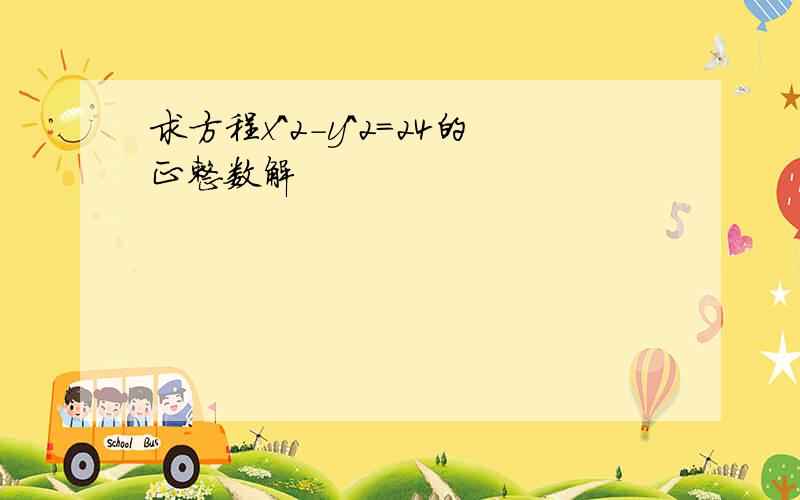 求方程x^2-y^2=24的正整数解

5

9

School Bus